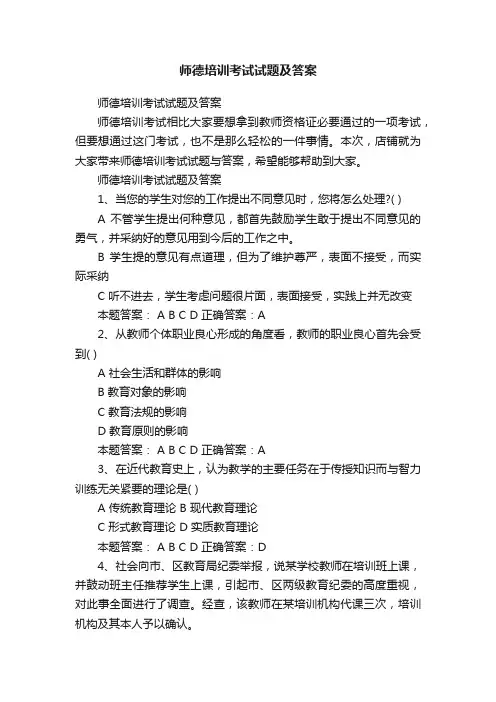 师德培训考试试题及答案

师德培训考试试题及答案

师德培训考试相比大家要想拿到教师资格证必要通过的一项考试，但要想通过这门考试，也不是那么轻松的一件事情。本次，店铺就为大家带来师德培训考试试题与答案，希望能够帮助到大家。

师德培训考试试题及答案

1、当您的学生对您的工作提出不同意见时，您将怎么处理?( )

A 不管学生提出何种意见，都首先鼓励学生敢于提出不同意见的勇气，并采纳好的意见用到今后的工作之中。

B 学生提的意见有点道理，但为了维护尊严，表面不接受，而实际采纳

C 听不进去，学生考虑问题很片面，表面接受，实践上并无改变

本题答案： A B C D 正确答案：A

2、从教师个体职业良心形成的角度看，教师的职业良心首先会受到( )

A 社会生活和群体的影响

B 教育对象的影响

C 教育法规的影响

D 教育原则的影响

本题答案： A B C D 正确答案：A

3、在近代教育史上，认为教学的主要任务在于传授知识而与智力训练无关紧要的理论是( )

A 传统教育理论 B 现代教育理论

C 形式教育理论 D 实质教育理论

本题答案： A B C D 正确答案：D

4、社会向市、区教育局纪委举报，说某学校教师在培训班上课，并鼓动班主任推荐学生上课，引起市、区两级教育纪委的高度重视，对此事全面进行了调查。经查，该教师在某培训机构代课三次，培训机构及其本人予以确认。